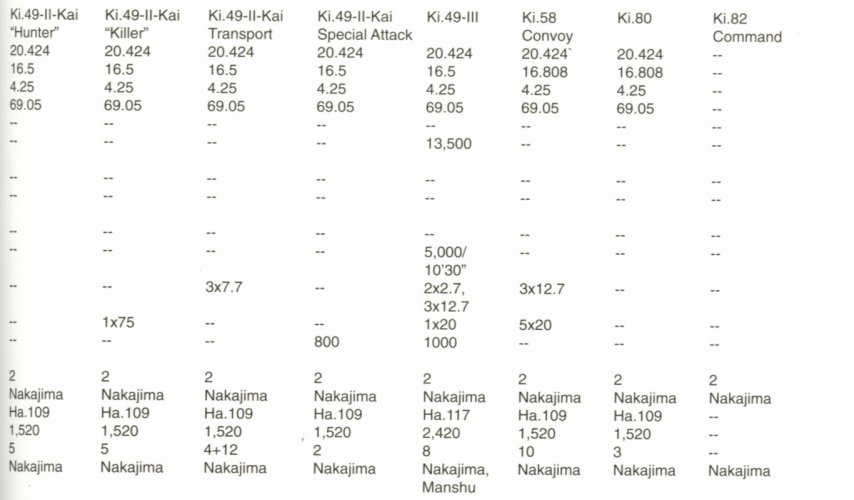 | Ki.49-II-Kai "Hunter" | Ki.49-II-Kai "Killer" | Ki.49-II-Kai Transport | Ki.49-II-Kai Special Attack | Ki.49-III | Ki.58 Convoy | Ki.80 | Ki.82 Command |
|---|---|---|---|---|---|---|---|
| 20.424 | 20.424 | 20.424 | 20.424 | 20.424 | 20.424 | 20.424 | -- |
| 16.5 | 16.5 | 16.5 | 16.5 | 16.5 | 16.808 | 16.808 | -- |
| 4.25 | 4.25 | 4.25 | 4.25 | 4.25 | 4.25 | 4.25 | -- |
| 69.05 | 69.05 | 69.05 | 69.05 | 69.05 | 69.05 | 69.05 | -- |
| -- | -- | -- | -- | -- | -- | -- | -- |
| -- | -- | -- | -- | 13,500 | -- | -- | -- |
| -- | -- | -- | -- | -- | -- | -- | -- |
| -- | -- | -- | -- | -- | -- | -- | -- |
| -- | -- | -- | -- | -- | -- | -- | -- |
| -- | -- | -- | -- | 5,000/ 10'30" | -- | -- | -- |
| -- | -- | 3x7.7 | -- | 2x2.7, 3x12.7 | 3x12.7 | -- | -- |
| -- | 1x75 | -- | -- | 1x20 | 5x20 | -- | -- |
| -- | -- | -- | 800 | 1000 | -- | -- | -- |
| 2 | 2 | 2 | 2 | 2 | 2 | 2 | 2 |
| Nakajima | Nakajima | Nakajima | Nakajima | Nakajima | Nakajima | Nakajima | Nakajima |
| Ha.109 | Ha.109 | Ha.109 | Ha.109 | Ha.117 | Ha.109 | Ha.109 | -- |
| 1,520 | 1,520 | 1,520 | 1,520 | 2,420 | 1,520 | 1,520 | -- |
| 5 | 5 | 4+12 | 2 | 8 | 10 | 3 | -- |
| Nakajima | Nakajima | Nakajima | Nakajima | Nakajima, Manshu | Nakajima | Nakajima | Nakajima |